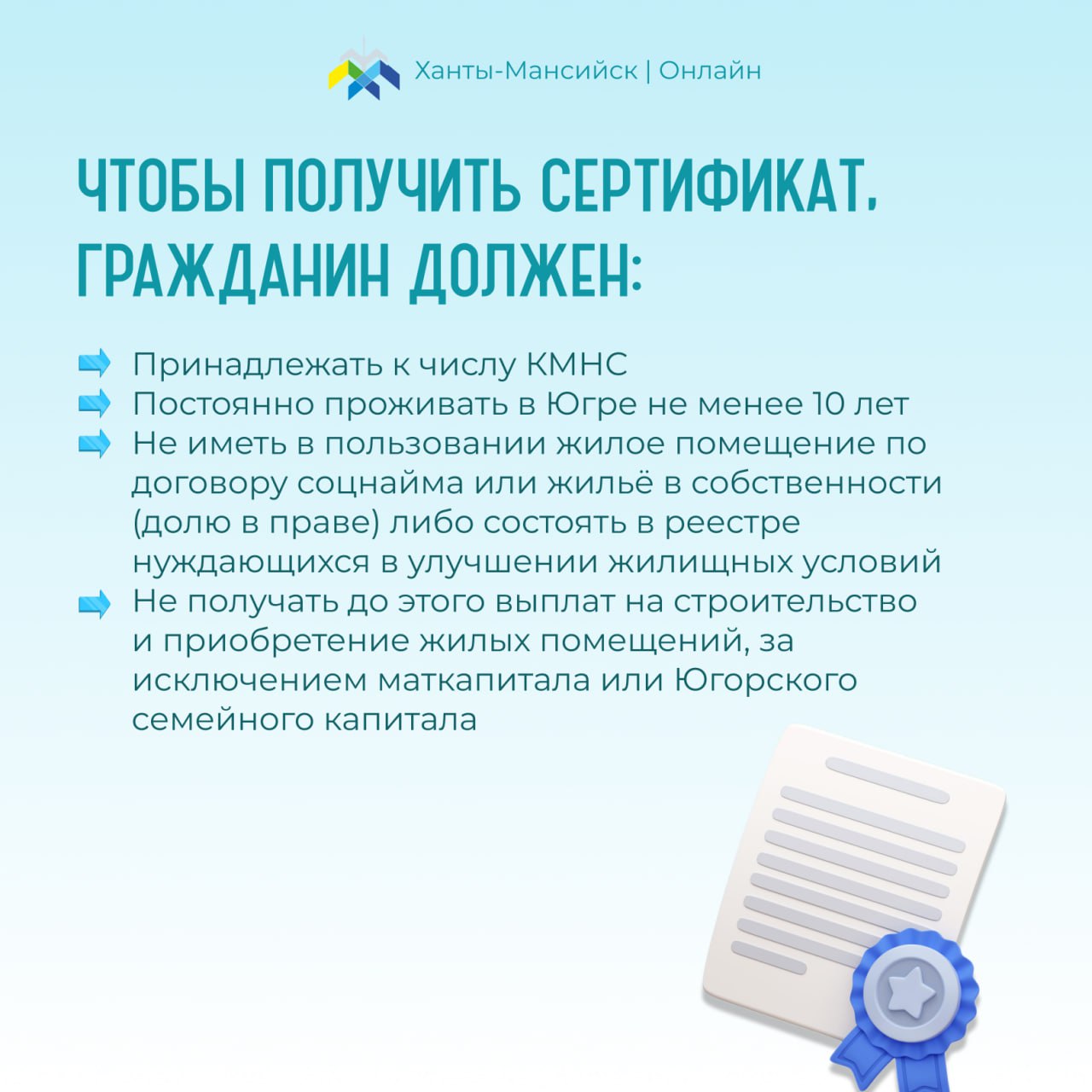 Ханты-Мансийск | Онлайн

ЧТОБЫ ПОЛУЧИТЬ СЕРТИФИКАТ, ГРАЖДАНИН ДОЛЖЕН:

Принадлежать к числу КМНС
Постоянно проживать в Югре не менее 10 лет
Не иметь в пользовании жилое помещение по договору соцнайма или жильё в собственности (долю в праве) либо состоять в реестре нуждающихся в улучшении жилищных условий
Не получать до этого выплат на строительство и приобретение жилых помещений, за исключением маткапитала или Югорского семейного капитала